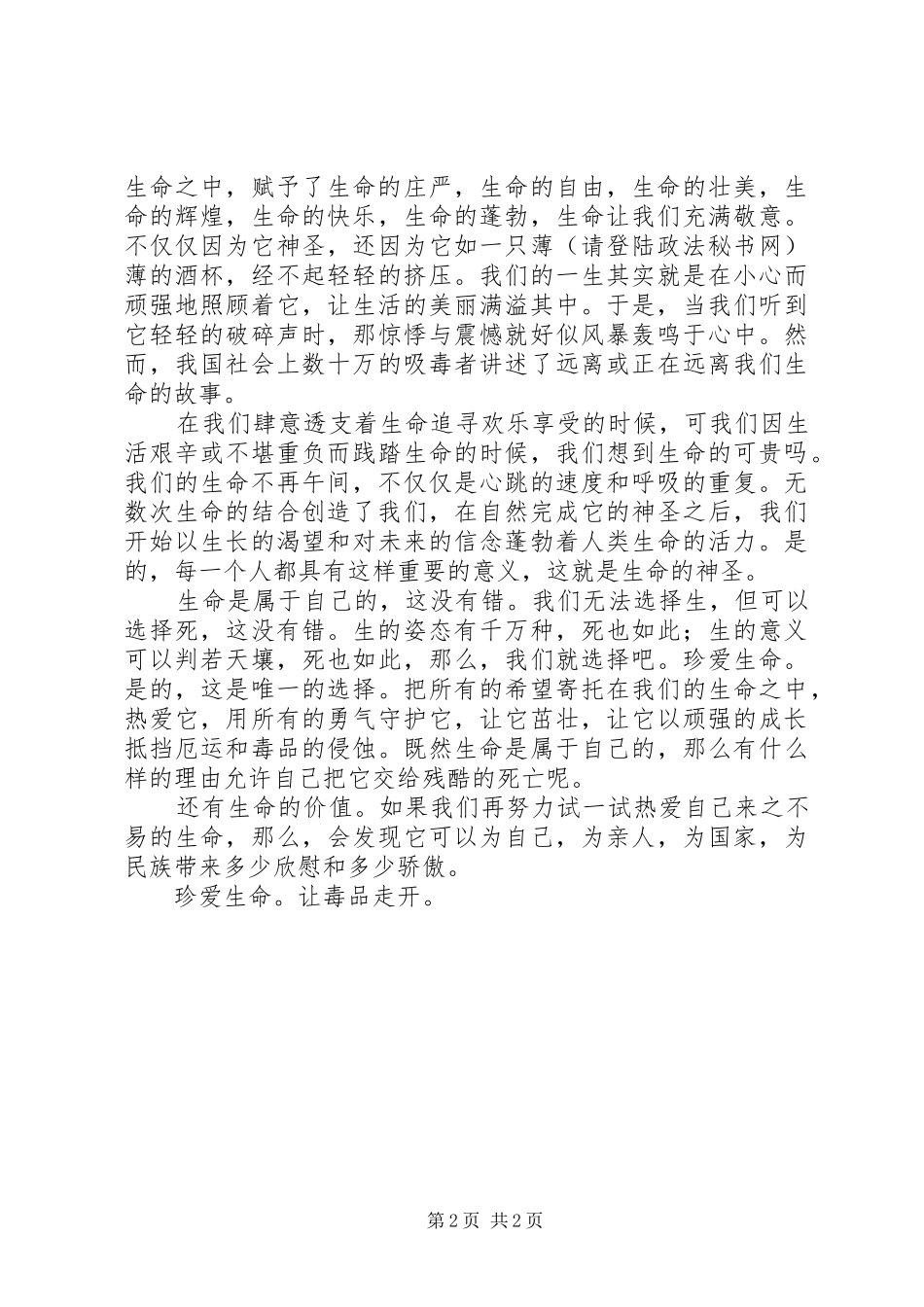 生命之中，赋予了生命的庄严，生命的自由，生命的壮美，生命的辉煌，生命的快乐，生命的蓬勃，生命让我们充满敬意。不仅仅因为它神圣，还因为它如一只薄（请登陆政法秘书网）薄的酒杯，经不起轻轻的挤压。我们的一生其实就是在小心而顽强地照顾着它，让生活的美丽满溢其中。于是，当我们听到它轻轻的破碎声时，那惊悸与震憾就好似风暴轰鸣于心中。然而，我国社会上数十万的吸毒者讲述了远离或正在远离我们生命的故事。

在我们肆意透支着生命追寻欢乐享受的时候，可我们因生活艰辛或不堪重负而践踏生命的时候，我们想到生命的可贵吗。我们的生命不再午间，不仅仅是心跳的速度和呼吸的重复。无数次生命的结合创造了我们，在自然完成它的神圣之后，我们开始以生长的渴望和对未来的信念蓬勃着人类生命的活力。是的，每一个人都具有这样重要的意义，这就是生命的神圣。

生命是属于自己的，这没有错。我们无法选择生，但可以选择死，这没有错。生的姿态有千万种，死也如此；生的意义可以判若天壤，死也如此，那么，我们就选择吧。珍爱生命。是的，这是唯一的选择。把所有的希望寄托在我们的生命之中，热爱它，用所有的勇气守护它，让它茁壮，让它以顽强的成长抵挡厄运和毒品的侵蚀。既然生命是属于自己的，那么有什么样的理由允许自己把它交给残酷的死亡呢。

还有生命的价值。如果我们再努力试一试热爱自己来之不易的生命，那么，会发现它可以为自己，为亲人，为国家，为民族带来多少欣慰和多少骄傲。

珍爱生命。让毒品走开。

第 2 页 共 2 页